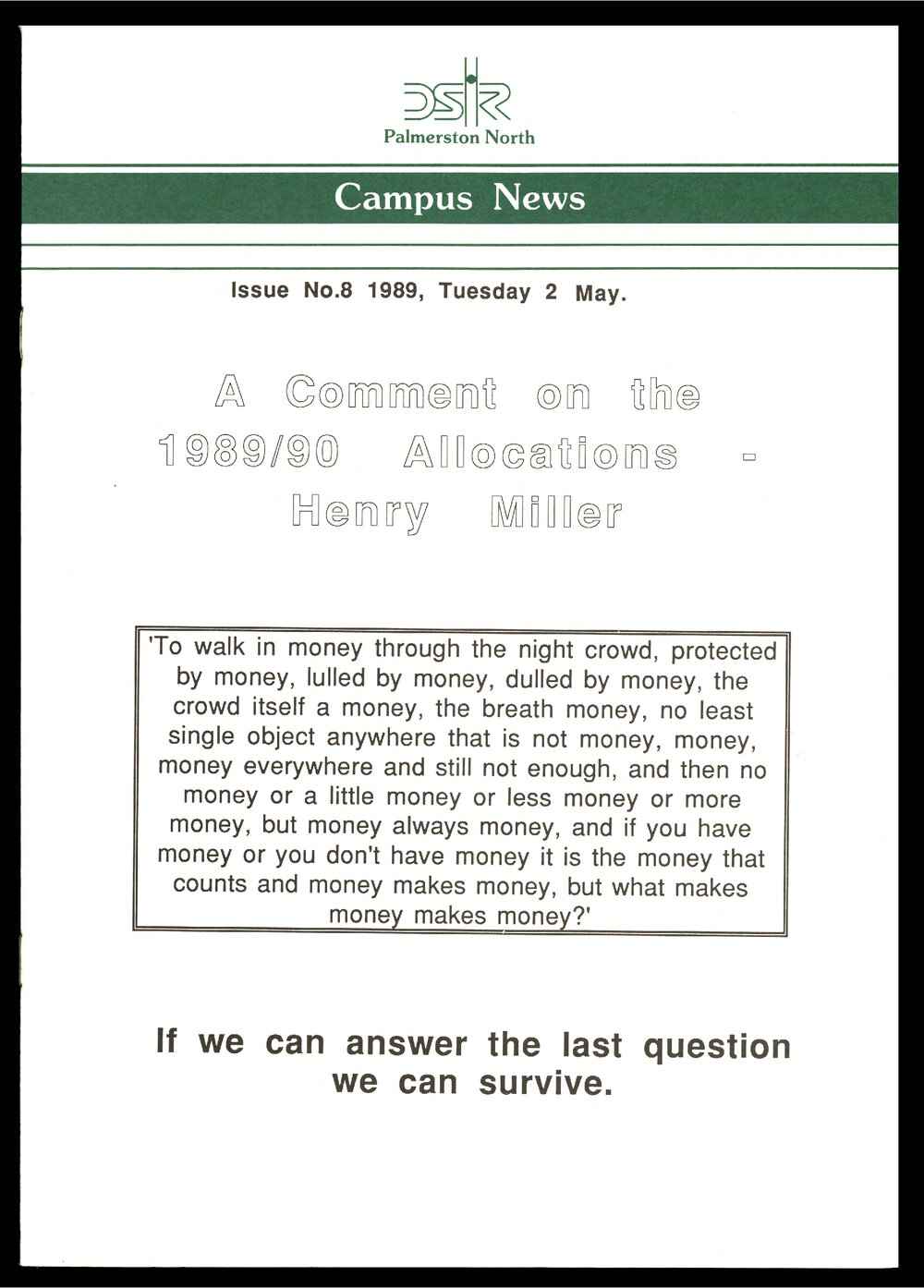 DSIR
Palmerston North

Campus News

Issue No.8 1989, Tuesday 2 May.

A Comment on the 1989/90 Allocations - Henry Miller

'To walk in money through the night crowd, protected by money, lulled by money, dulled by money, the crowd itself a money, the breath money, no least single object anywhere that is not money, money, money everywhere and still not enough, and then no money or a little money or less money or more money, but money always money, and if you have money or you don't have money it is the money that counts and money makes money, but what makes money makes money?'

If we can answer the last question we can survive.